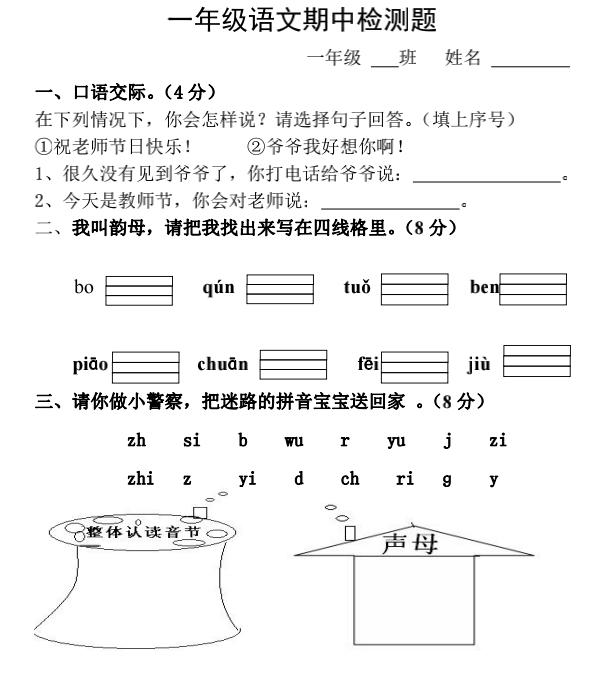 一年级语文期中检测题

一年级 ___班　姓名 ________

一、口语交际。（4 分）

在下列情况下，你会怎样说？请选择句子回答。（填上序号）

①祝老师节日快乐！　　②爷爷我好想你啊！

1、很久没有见到爷爷了，你打电话给爷爷说：________________。

2、今天是教师节，你会对老师说：______________。

二、我叫韵母，请把我找出来写在四线格里。（8 分）

bo　qún　tuǒ　ben

piāo　chuān　fēi　jiù

三、请你做小警察，把迷路的拼音宝宝送回家 。（8 分）

zh　si　b　wu　r　yu　j　zi

zhi　z　yi　d　ch　ri　g　y

整体认读音节

声母